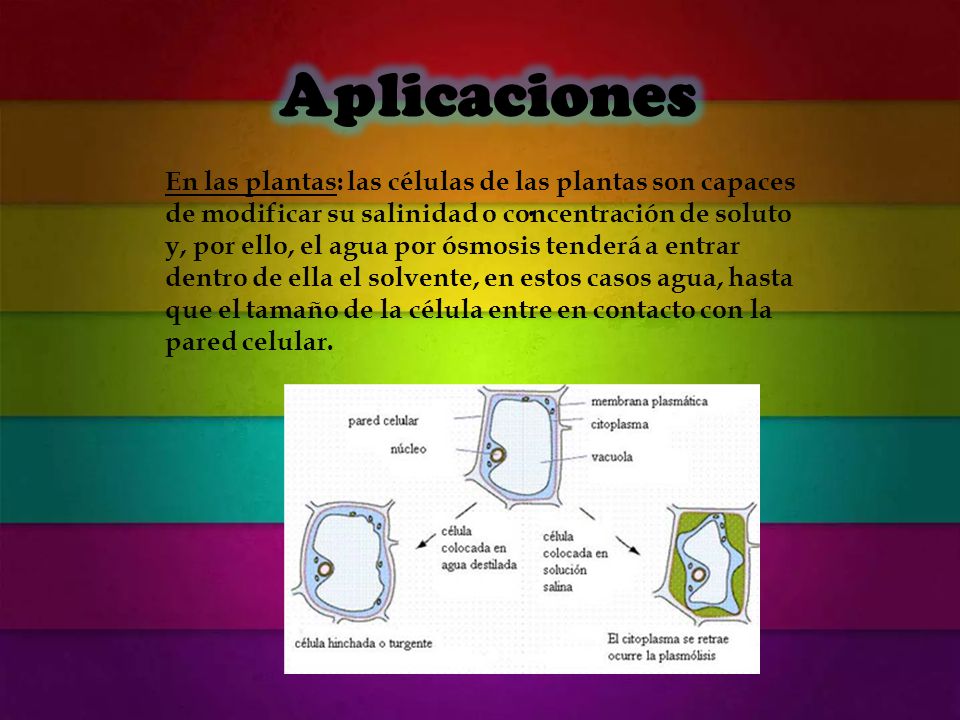 Aplicaciones

En las plantas: las células de las plantas son capaces de modificar su salinidad o concentración de soluto y, por ello, el agua por ósmosis tenderá a entrar dentro de ella el solvente, en estos casos agua, hasta que el tamaño de la célula entre en contacto con la pared celular.

pared celular
núcleo
membrana plasmática
citoplasma
vacuola
célula colocada en agua destilada
célula colocada en solución salina
célula hinchada o turgente
El citoplasma se retrae ocurre la plasmólisis